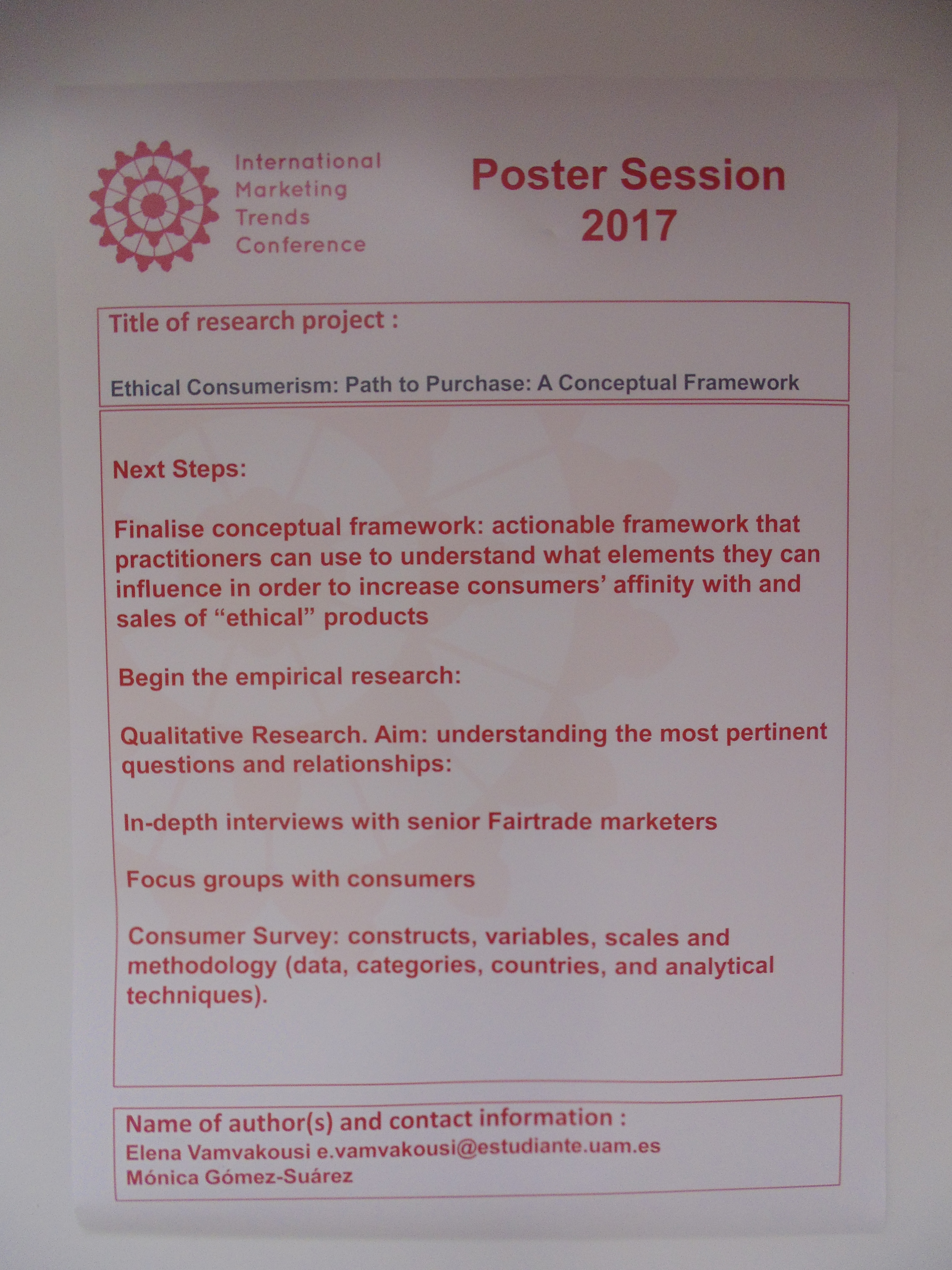 International
Marketing
Trends
Conference

Poster Session
2017

Title of research project :

Ethical Consumerism: Path to Purchase: A Conceptual Framework

Next Steps:

Finalise conceptual framework: actionable framework that practitioners can use to understand what elements they can influence in order to increase consumers' affinity with and sales of "ethical" products

Begin the empirical research:

Qualitative Research. Aim: understanding the most pertinent questions and relationships:

In-depth interviews with senior Fairtrade marketers

Focus groups with consumers

Consumer Survey: constructs, variables, scales and methodology (data, categories, countries, and analytical techniques).

Name of author(s) and contact information :
Elena Vamvakousi e.vamvakousi@estudiante.uam.es
Mónica Gómez-Suárez